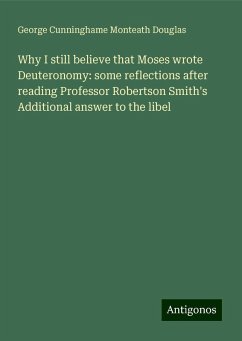 George Cunninghame Monteath Douglas

Why I still believe that Moses wrote Deuteronomy: some reflections after reading Professor Robertson Smith's Additional answer to the libel

Antigonos